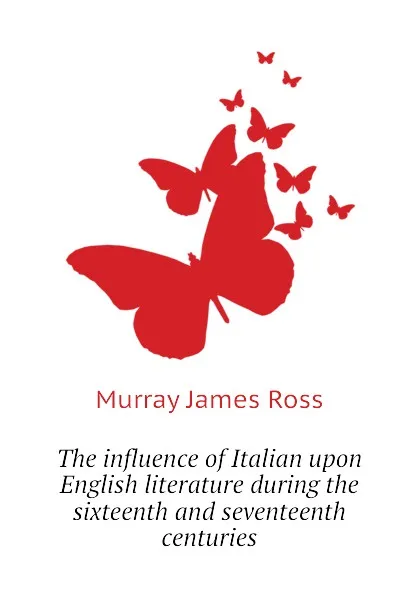 Murray James Ross

The influence of Italian upon English literature during the sixteenth and seventeenth centuries